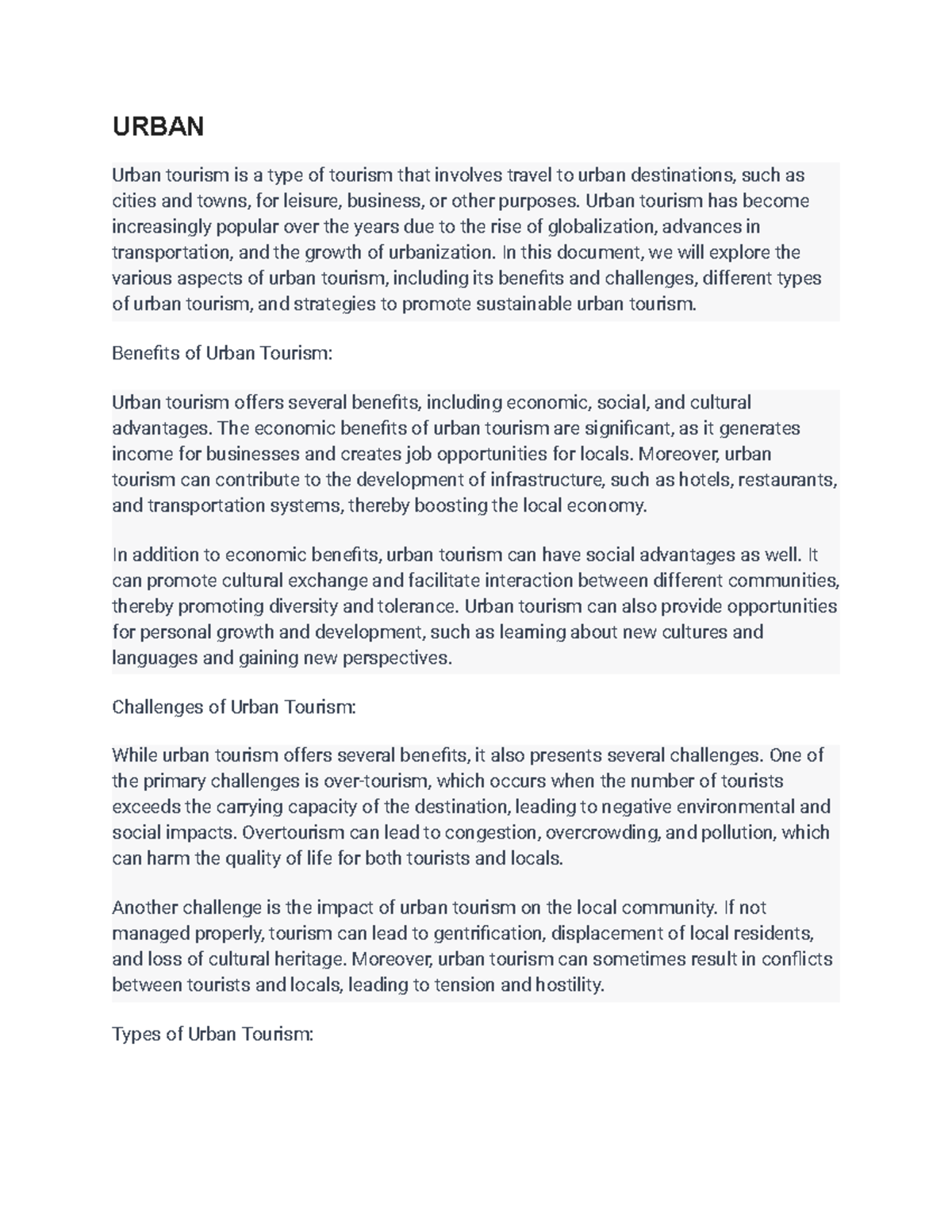 URBAN

Urban tourism is a type of tourism that involves travel to urban destinations, such as cities and towns, for leisure, business, or other purposes. Urban tourism has become increasingly popular over the years due to the rise of globalization, advances in transportation, and the growth of urbanization. In this document, we will explore the various aspects of urban tourism, including its benefits and challenges, different types of urban tourism, and strategies to promote sustainable urban tourism.

Benefits of Urban Tourism:

Urban tourism offers several benefits, including economic, social, and cultural advantages. The economic benefits of urban tourism are significant, as it generates income for businesses and creates job opportunities for locals. Moreover, urban tourism can contribute to the development of infrastructure, such as hotels, restaurants, and transportation systems, thereby boosting the local economy.

In addition to economic benefits, urban tourism can have social advantages as well. It can promote cultural exchange and facilitate interaction between different communities, thereby promoting diversity and tolerance. Urban tourism can also provide opportunities for personal growth and development, such as learning about new cultures and languages and gaining new perspectives.

Challenges of Urban Tourism:

While urban tourism offers several benefits, it also presents several challenges. One of the primary challenges is over-tourism, which occurs when the number of tourists exceeds the carrying capacity of the destination, leading to negative environmental and social impacts. Overtourism can lead to congestion, overcrowding, and pollution, which can harm the quality of life for both tourists and locals.

Another challenge is the impact of urban tourism on the local community. If not managed properly, tourism can lead to gentrification, displacement of local residents, and loss of cultural heritage. Moreover, urban tourism can sometimes result in conflicts between tourists and locals, leading to tension and hostility.

Types of Urban Tourism: